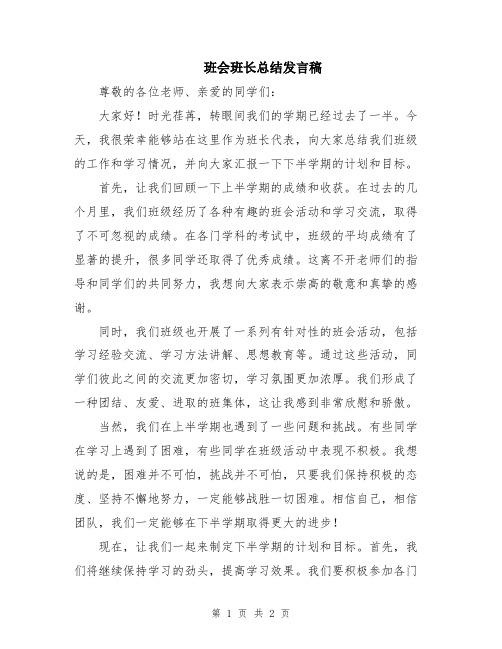 班会班长总结发言稿

尊敬的各位老师、亲爱的同学们：

大家好！时光荏苒，转眼间我们的学期已经过去了一半。今天，我很荣幸能够站在这里作为班长代表，向大家总结我们班级的工作和学习情况，并向大家汇报一下下半学期的计划和目标。

首先，让我们回顾一下上半学期的成绩和收获。在过去的几个月里，我们班级经历了各种有趣的班会活动和学习交流，取得了不可忽视的成绩。在各门学科的考试中，班级的平均成绩有了显著的提升，很多同学还取得了优秀成绩。这离不开老师们的指导和同学们的共同努力，我想向大家表示崇高的敬意和真挚的感谢。

同时，我们班级也开展了一系列有针对性的班会活动，包括学习经验交流、学习方法讲解、思想教育等。通过这些活动，同学们彼此之间的交流更加密切，学习氛围更加浓厚。我们形成了一种团结、友爱、进取的班集体，这让我感到非常欣慰和骄傲。

当然，我们在上半学期也遇到了一些问题和挑战。有些同学在学习上遇到了困难，有些同学在班级活动中表现不积极。我想说的是，困难并不可怕，挑战并不可怕，只要我们保持积极的态度、坚持不懈地努力，一定能够战胜一切困难。相信自己，相信团队，我们一定能够在下半学期取得更大的进步！

现在，让我们一起来制定下半学期的计划和目标。首先，我们将继续保持学习的劲头，提高学习效果。我们要积极参加各门

第 1 页 共 2 页